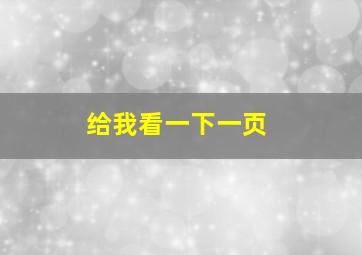 给我看一下一页